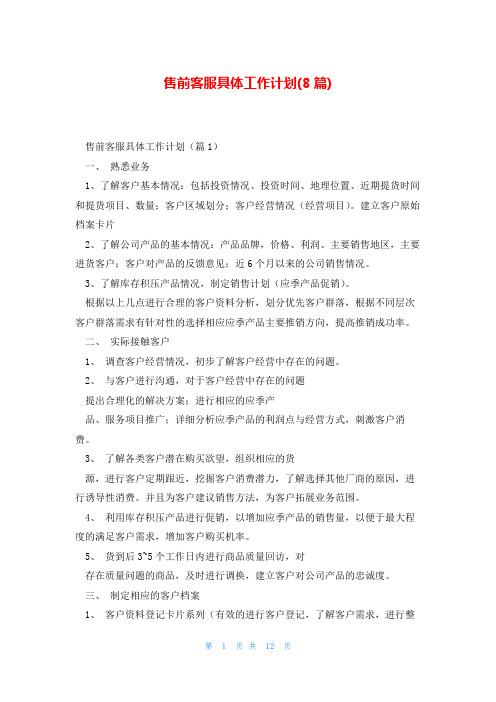 售前客服具体工作计划(8篇)

售前客服具体工作计划（篇1）

一、 熟悉业务

1、了解客户基本情况：包括投资情况、投资时间、地理位置、近期提货时间和提货项目、数量；客户区域划分；客户经营情况（经营项目）。建立客户原始档案卡片

2、了解公司产品的基本情况：产品品牌，价格、利润、主要销售地区，主要进货客户；客户对产品的反馈意见；近6个月以来的公司销售情况。

3、了解库存积压产品情况，制定销售计划（应季产品促销）。

根据以上几点进行合理的客户资料分析，划分优先客户群落，根据不同层次客户群落需求有针对性的选择相应应季产品主要推销方向，提高推销成功率。

二、 实际接触客户

1、 调查客户经营情况，初步了解客户经营中存在的问题。

2、 与客户进行沟通，对于客户经营中存在的问题

提出合理化的解决方案；进行相应的应季产

品、服务项目推广；详细分析应季产品的利润点与经营方式，刺激客户消费。

3、 了解各类客户潜在购买欲望，组织相应的货

源，进行客户定期跟近，挖掘客户消费潜力，了解选择其他厂商的原因，进行诱导性消费。并且为客户建议销售方法，为客户拓展业务范围。

4、 利用库存积压产品进行促销，以增加应季产品的销售量，以便于最大程度的满足客户需求，增加客户购买机率。

5、 货到后3~5个工作日内进行商品质量回访，对

存在质量问题的商品，及时进行调换，建立客户对公司产品的忠诚度。

三、 制定相应的客户档案

1、 客户资料登记卡片系列（有效的进行客户登记，了解客户需求，进行整

第 1 页 共 12 页